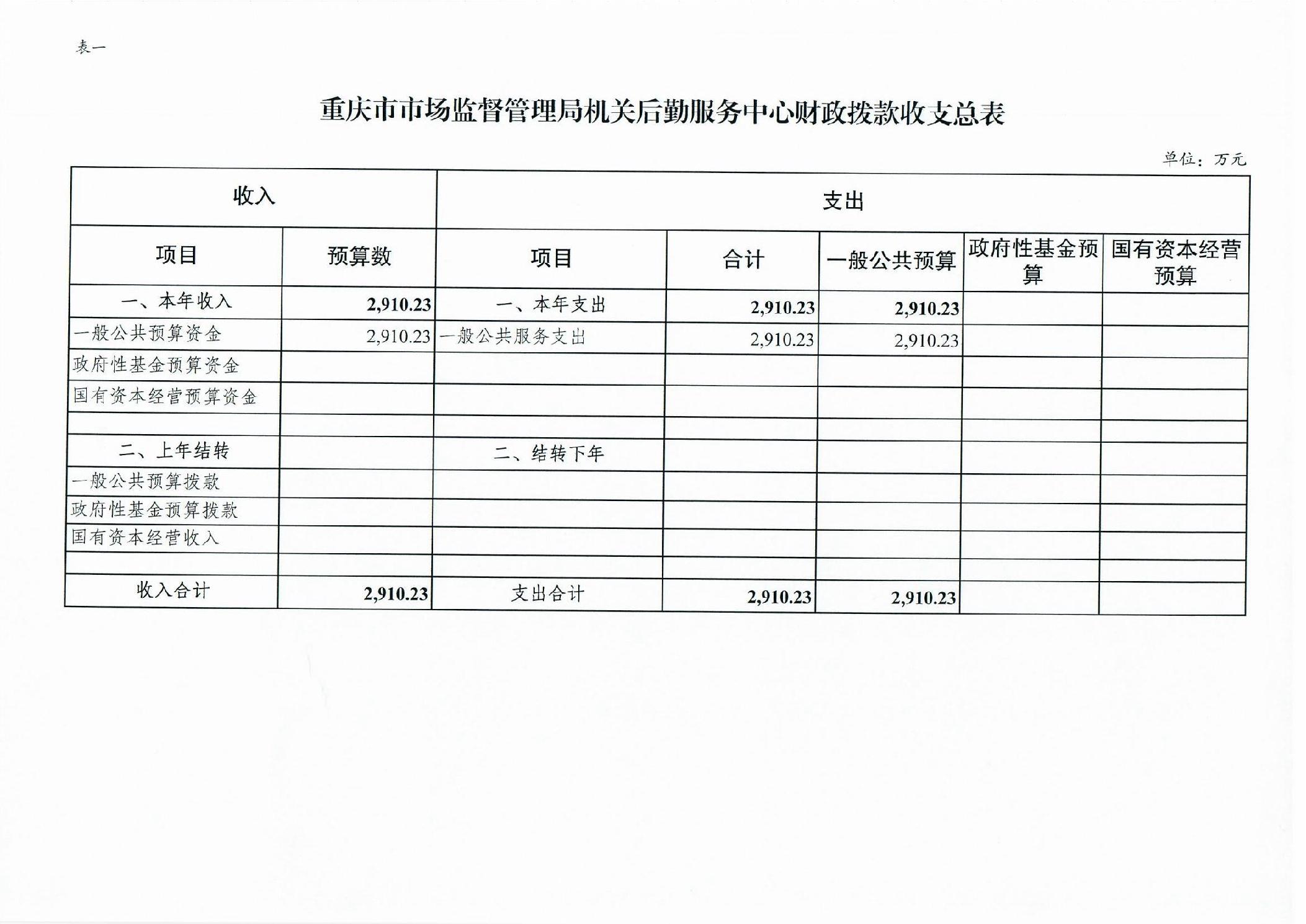 表一

重庆市市场监督管理局机关后勤服务中心财政拨款收支总表

单位：万元

| 收入 | | 支出 | | | | |
|---|---|---|---|---|---|---|
| 项目 | 预算数 | 项目 | 合计 | 一般公共预算 | 政府性基金预算 | 国有资本经营预算 |
| 一、本年收入 | 2,910.23 | 一、本年支出 | 2,910.23 | 2,910.23 | | |
| 一般公共预算资金 | 2,910.23 | 一般公共服务支出 | 2,910.23 | 2,910.23 | | |
| 政府性基金预算资金 | | | | | | |
| 国有资本经营预算资金 | | | | | | |
| | | | | | | |
| 二、上年结转 | | 二、结转下年 | | | | |
| 一般公共预算拨款 | | | | | | |
| 政府性基金预算拨款 | | | | | | |
| 国有资本经营收入 | | | | | | |
| | | | | | | |
| 收入合计 | 2,910.23 | 支出合计 | 2,910.23 | 2,910.23 | | |